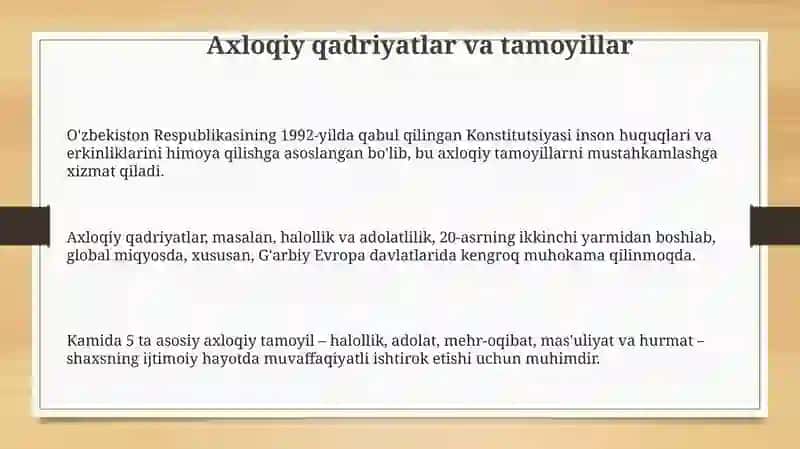 Axloqiy qadriyatlar va tamoyillar

O'zbekiston Respublikasining 1992-yilda qabul qilingan Konstitutsiyasi inson huquqlari va erkinliklarini himoya qilishga asoslangan bo'lib, bu axloqiy tamoyillarni mustahkamlashga xizmat qiladi.

Axloqiy qadriyatlar, masalan, halollik va adolatlilik, 20-asrning ikkinchi yarmidan boshlab, global miqyosda, xususan, G'arbiy Evropa davlatlarida kengroq muhokama qilinmoqda.

Kamida 5 ta asosiy axloqiy tamoyil – halollik, adolat, mehr-oqibat, mas'uliyat va hurmat – shaxsning ijtimoiy hayotda muvaffaqiyatli ishtirok etishi uchun muhimdir.